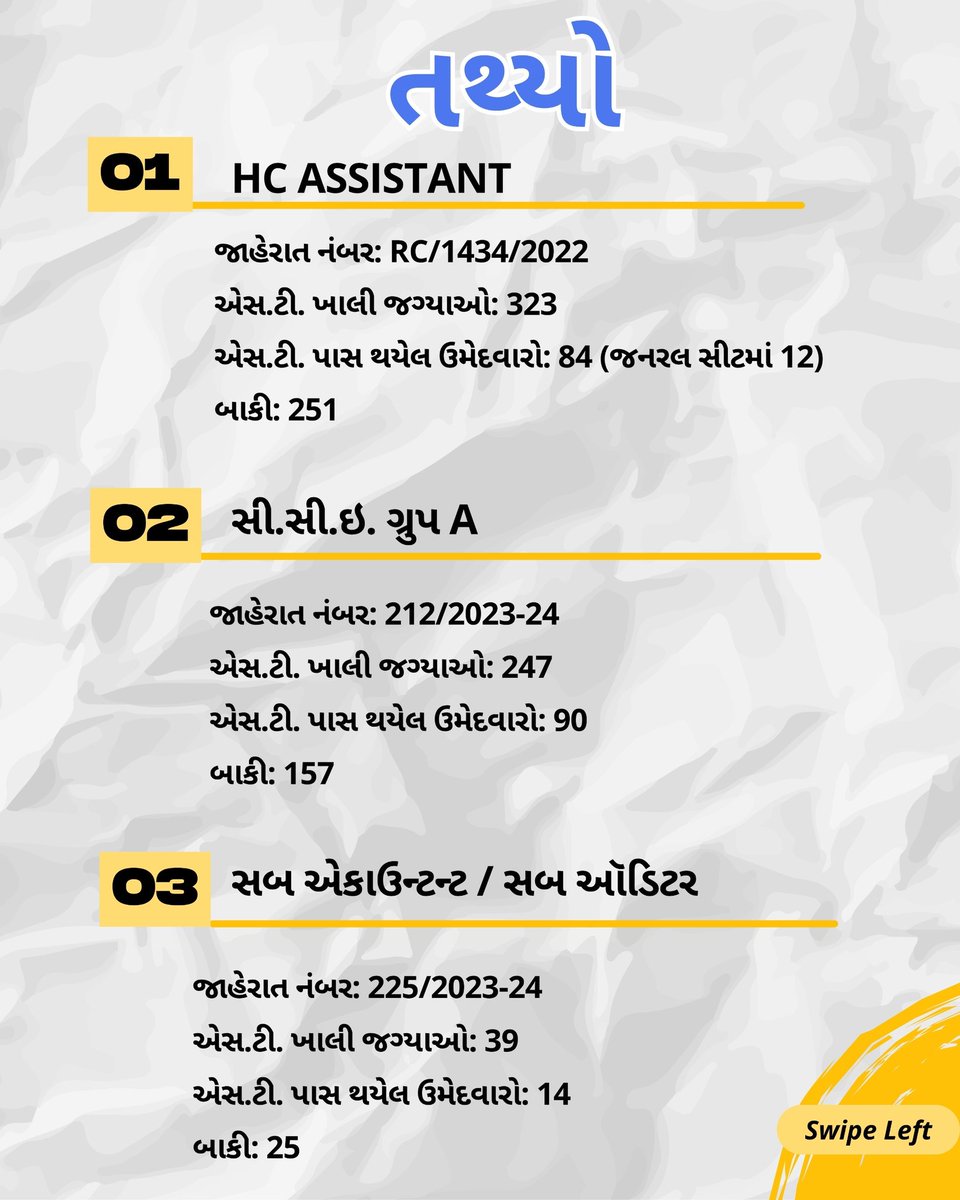 તથ્યો

01 HC ASSISTANT

જાહેરાત નંબર: RC/1434/2022
એસ.ટી. ખાલી જગ્યાઓ: 323
એસ.ટી. પાસ થયેલ ઉમેદવારો: 84 (જનરલ સીટમાં 12)
બાકી: 251

02 સી.સી.ઇ. ગ્રુપ A

જાહેરાત નંબર: 212/2023-24
એસ.ટી. ખાલી જગ્યાઓ: 247
એસ.ટી. પાસ થયેલ ઉમેદવારો: 90
બાકી: 157

03 સબ એકાઉન્ટન્ટ / સબ ઑડિટર

જાહેરાત નંબર: 225/2023-24
એસ.ટી. ખાલી જગ્યાઓ: 39
એસ.ટી. પાસ થયેલ ઉમેદવારો: 14
બાકી: 25

Swipe Left